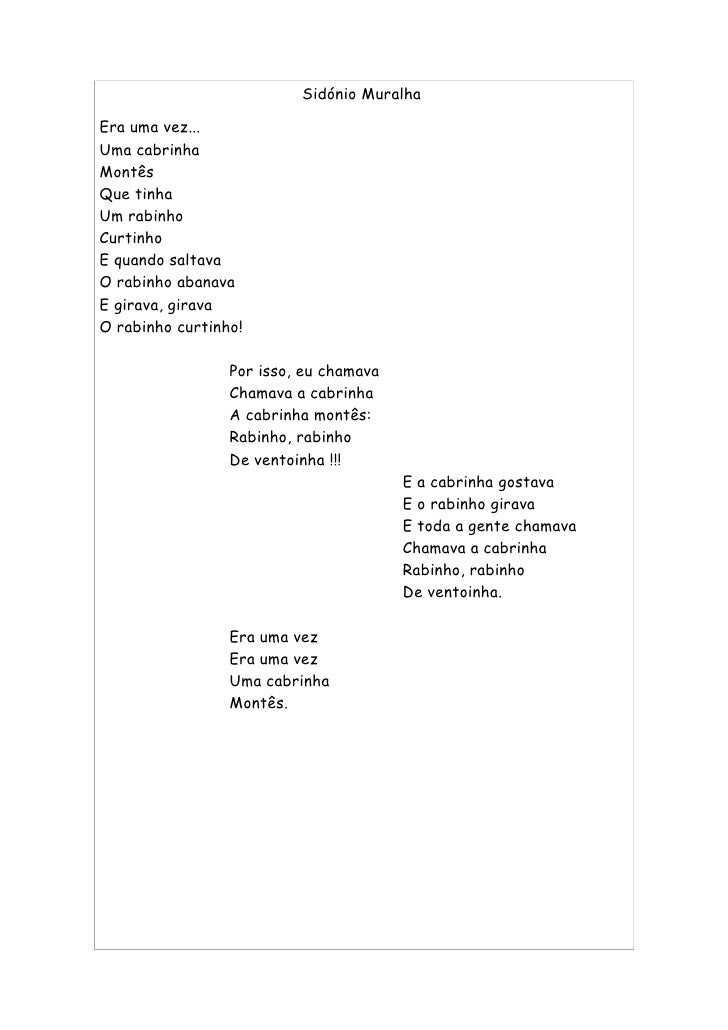 Sidónio Muralha

Era uma vez...
Uma cabrinha
Montês
Que tinha
Um rabinho
Curtinho
E quando saltava
O rabinho abanava
E girava, girava
O rabinho curtinho!

Por isso, eu chamava
Chamava a cabrinha
A cabrinha montês:
Rabinho, rabinho
De ventoinha !!!

E a cabrinha gostava
E o rabinho girava
E toda a gente chamava
Chamava a cabrinha
Rabinho, rabinho
De ventoinha.

Era uma vez
Era uma vez
Uma cabrinha
Montês.